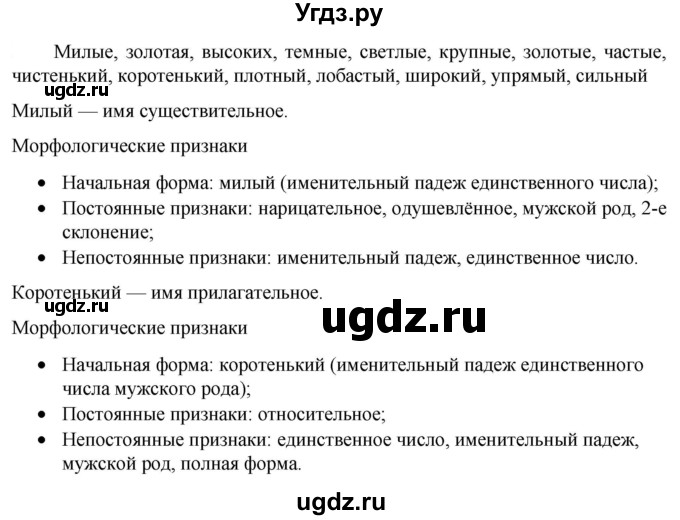 Угдз.ру

Милые, золотая, высоких, темные, светлые, крупные, золотые, частые, чистенький, коротенький, плотный, лобастый, широкий, упрямый, сильный

ugdz.ru

Милый — имя существительное.

Морфологические признаки

• Начальная форма: милый (именительный падеж единственного числа);
• Постоянные признаки: нарицательное, одушевлённое, мужской род, 2-е склонение;
• Непостоянные признаки: именительный падеж, единственное число.

Коротенький — имя прилагательное.

ugdz.ru

ugdz.ru

Морфологические признаки

• Начальная форма: коротенький (именительный падеж единственного числа мужского рода);
• Постоянные признаки: относительное;
• Непостоянные признаки: единственное число, именительный падеж, мужской род, полная форма.

ugdz.ru